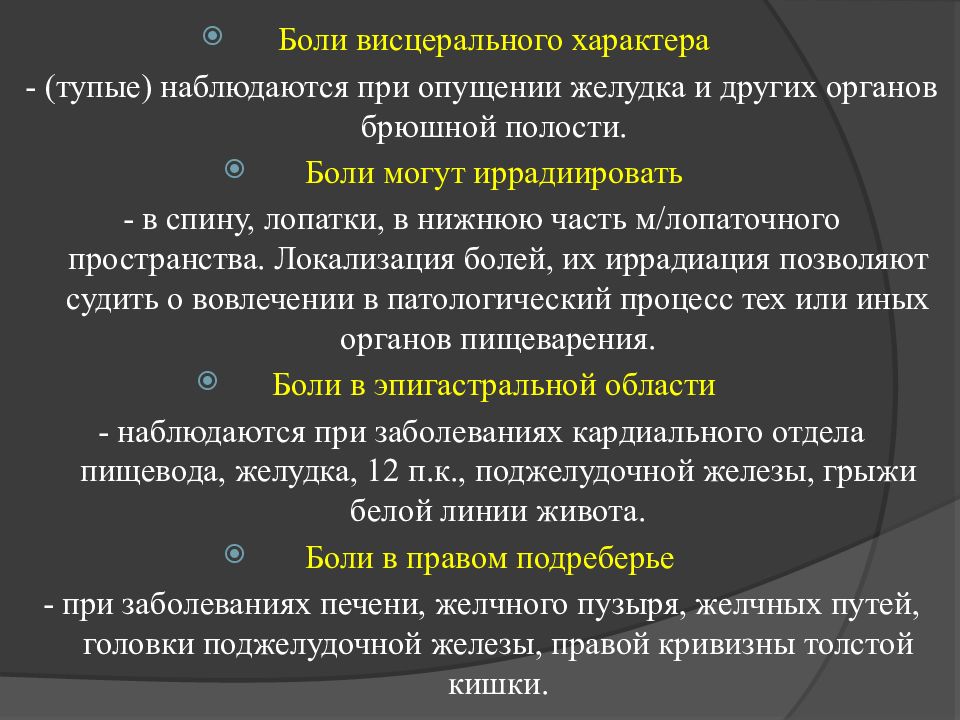 Боли висцерального характера

- (тупые) наблюдаются при опущении желудка и других органов брюшной полости.

Боли могут иррадиировать

- в спину, лопатки, в нижнюю часть м/лопаточного пространства. Локализация болей, их иррадиация позволяют судить о вовлечении в патологический процесс тех или иных органов пищеварения.

Боли в эпигастральной области

- наблюдаются при заболеваниях кардиального отдела пищевода, желудка, 12 п.к., поджелудочной железы, грыжи белой линии живота.

Боли в правом подреберье

- при заболеваниях печени, желчного пузыря, желчных путей, головки поджелудочной железы, правой кривизны толстой кишки.